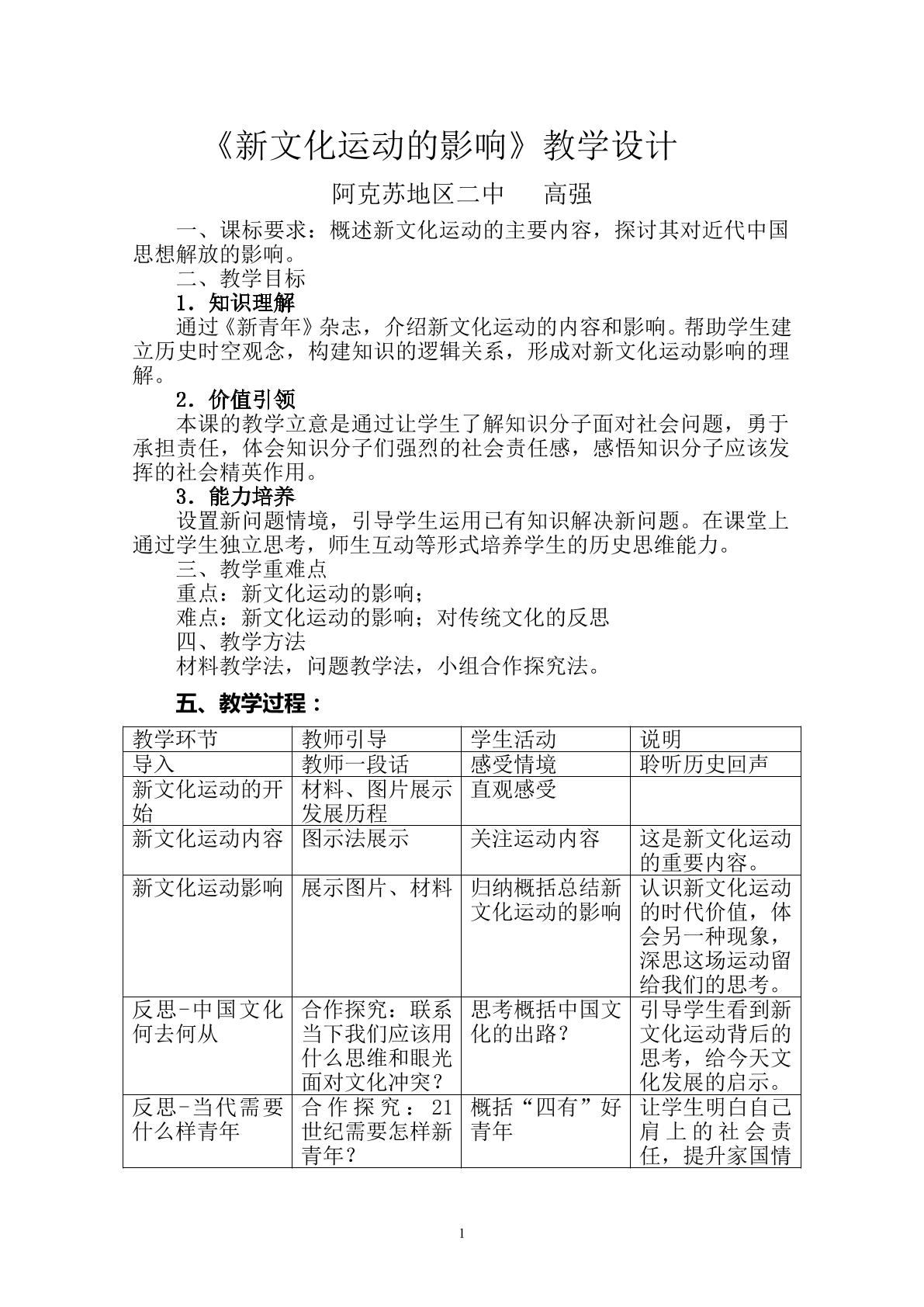 《新文化运动的影响》教学设计

阿克苏地区二中　高强

一、课标要求：概述新文化运动的主要内容，探讨其对近代中国思想解放的影响。

二、教学目标

1．知识理解

通过《新青年》杂志，介绍新文化运动的内容和影响。帮助学生建立历史时空观念，构建知识的逻辑关系，形成对新文化运动影响的理解。

2．价值引领

本课的教学立意是通过让学生了解知识分子面对社会问题，勇于承担责任，体会知识分子们强烈的社会责任感，感悟知识分子应该发挥的社会精英作用。

3．能力培养

设置新问题情境，引导学生运用已有知识解决新问题。在课堂上通过学生独立思考，师生互动等形式培养学生的历史思维能力。

三、教学重难点

重点：新文化运动的影响；

难点：新文化运动的影响；对传统文化的反思

四、教学方法

材料教学法，问题教学法，小组合作探究法。

五、教学过程：

| 教学环节 | 教师引导 | 学生活动 | 说明 |
|---|---|---|---|
| 导入 | 教师一段话 | 感受情境 | 聆听历史回声 |
| 新文化运动的开始 | 材料、图片展示发展历程 | 直观感受 | |
| 新文化运动内容 | 图示法展示 | 关注运动内容 | 这是新文化运动的重要内容。 |
| 新文化运动影响 | 展示图片、材料 | 归纳概括总结新文化运动的影响 | 认识新文化运动的时代价值，体会另一种现象，深思这场运动留给我们的思考。 |
| 反思-中国文化何去何从 | 合作探究：联系当下我们应该用什么思维和眼光面对文化冲突？ | 思考概括中国文化的出路？ | 引导学生看到新文化运动背后的思考，给今天文化发展的启示。 |
| 反思-当代需要什么样青年 | 合作探究：21世纪需要怎样新青年？ | 概括“四有”好青年 | 让学生明白自己肩上的社会责任，提升家国情 |

1